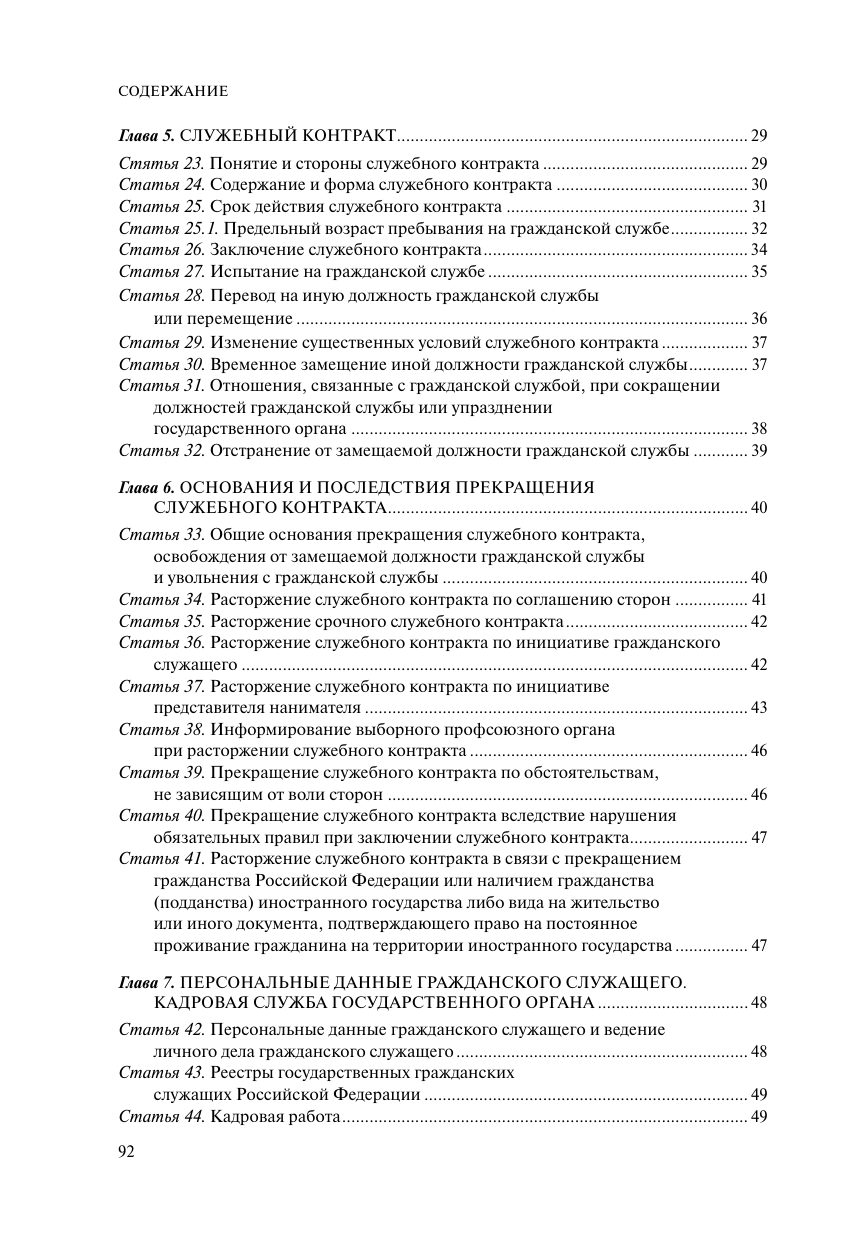 СОДЕРЖАНИЕ

Глава 5. СЛУЖЕБНЫЙ КОНТРАКТ ........ 29

Статья 23. Понятие и стороны служебного контракта ........ 29
Статья 24. Содержание и форма служебного контракта ........ 30
Статья 25. Срок действия служебного контракта ........ 31
Статья 25.1. Предельный возраст пребывания на гражданской службе ........ 32
Статья 26. Заключение служебного контракта ........ 34
Статья 27. Испытание на гражданской службе ........ 35
Статья 28. Перевод на иную должность гражданской службы или перемещение ........ 36
Статья 29. Изменение существенных условий служебного контракта ........ 37
Статья 30. Временное замещение иной должности гражданской службы ........ 37
Статья 31. Отношения, связанные с гражданской службой, при сокращении должностей гражданской службы или упразднении государственного органа ........ 38
Статья 32. Отстранение от замещаемой должности гражданской службы ........ 39

Глава 6. ОСНОВАНИЯ И ПОСЛЕДСТВИЯ ПРЕКРАЩЕНИЯ СЛУЖЕБНОГО КОНТРАКТА ........ 40

Статья 33. Общие основания прекращения служебного контракта, освобождения от замещаемой должности гражданской службы и увольнения с гражданской службы ........ 40
Статья 34. Расторжение служебного контракта по соглашению сторон ........ 41
Статья 35. Расторжение срочного служебного контракта ........ 42
Статья 36. Расторжение служебного контракта по инициативе гражданского служащего ........ 42
Статья 37. Расторжение служебного контракта по инициативе представителя нанимателя ........ 43
Статья 38. Информирование выборного профсоюзного органа при расторжении служебного контракта ........ 46
Статья 39. Прекращение служебного контракта по обстоятельствам, не зависящим от воли сторон ........ 46
Статья 40. Прекращение служебного контракта вследствие нарушения обязательных правил при заключении служебного контракта ........ 47
Статья 41. Расторжение служебного контракта в связи с прекращением гражданства Российской Федерации или наличием гражданства (подданства) иностранного государства либо вида на жительство или иного документа, подтверждающего право на постоянное проживание гражданина на территории иностранного государства ........ 47

Глава 7. ПЕРСОНАЛЬНЫЕ ДАННЫЕ ГРАЖДАНСКОГО СЛУЖАЩЕГО. КАДРОВАЯ СЛУЖБА ГОСУДАРСТВЕННОГО ОРГАНА ........ 48

Статья 42. Персональные данные гражданского служащего и ведение личного дела гражданского служащего ........ 48
Статья 43. Реестры государственных гражданских служащих Российской Федерации ........ 49
Статья 44. Кадровая работа ........ 49

92